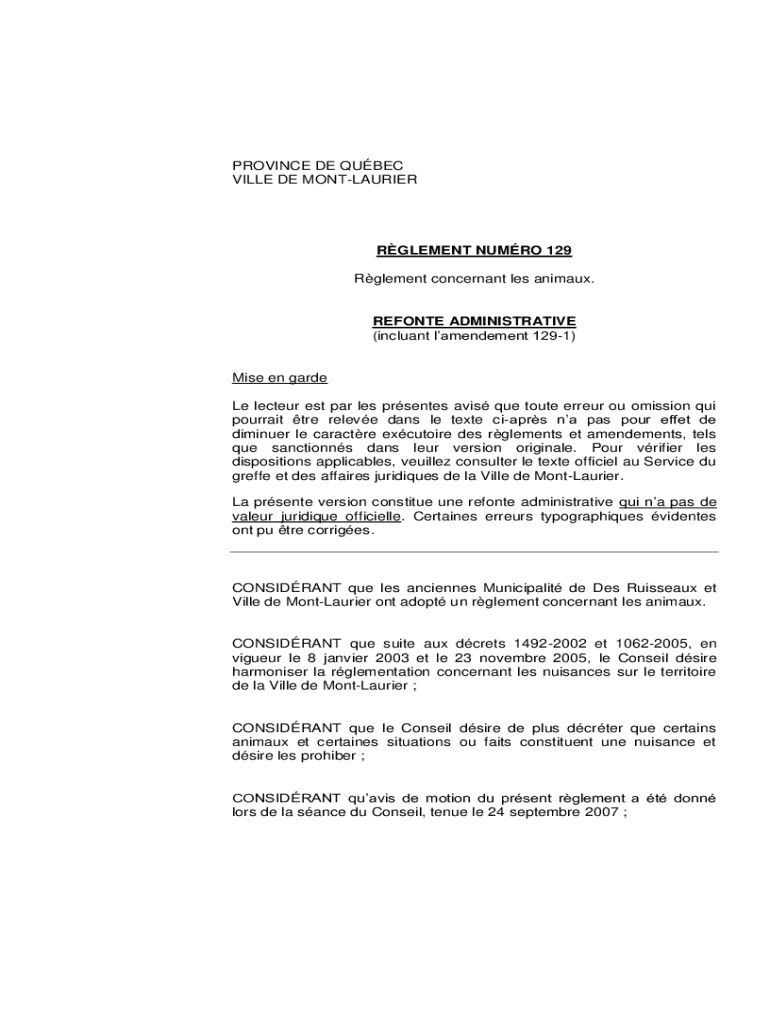 PROVINCE DE QUÉBEC
VILLE DE MONT-LAURIER

RÈGLEMENT NUMÉRO 129

Règlement concernant les animaux.

REFONTE ADMINISTRATIVE
(incluant l'amendement 129-1)

Mise en garde

Le lecteur est par les présentes avisé que toute erreur ou omission qui pourrait être relevée dans le texte ci-après n'a pas pour effet de diminuer le caractère exécutoire des règlements et amendements, tels que sanctionnés dans leur version originale. Pour vérifier les dispositions applicables, veuillez consulter le texte officiel au Service du greffe et des affaires juridiques de la Ville de Mont-Laurier.

La présente version constitue une refonte administrative qui n'a pas de valeur juridique officielle. Certaines erreurs typographiques évidentes ont pu être corrigées.

CONSIDÉRANT que les anciennes Municipalité de Des Ruisseaux et Ville de Mont-Laurier ont adopté un règlement concernant les animaux.

CONSIDÉRANT que suite aux décrets 1492-2002 et 1062-2005, en vigueur le 8 janvier 2003 et le 23 novembre 2005, le Conseil désire harmoniser la réglementation concernant les nuisances sur le territoire de la Ville de Mont-Laurier ;

CONSIDÉRANT que le Conseil désire de plus décréter que certains animaux et certaines situations ou faits constituent une nuisance et désire les prohiber ;

CONSIDÉRANT qu'avis de motion du présent règlement a été donné lors de la séance du Conseil, tenue le 24 septembre 2007 ;